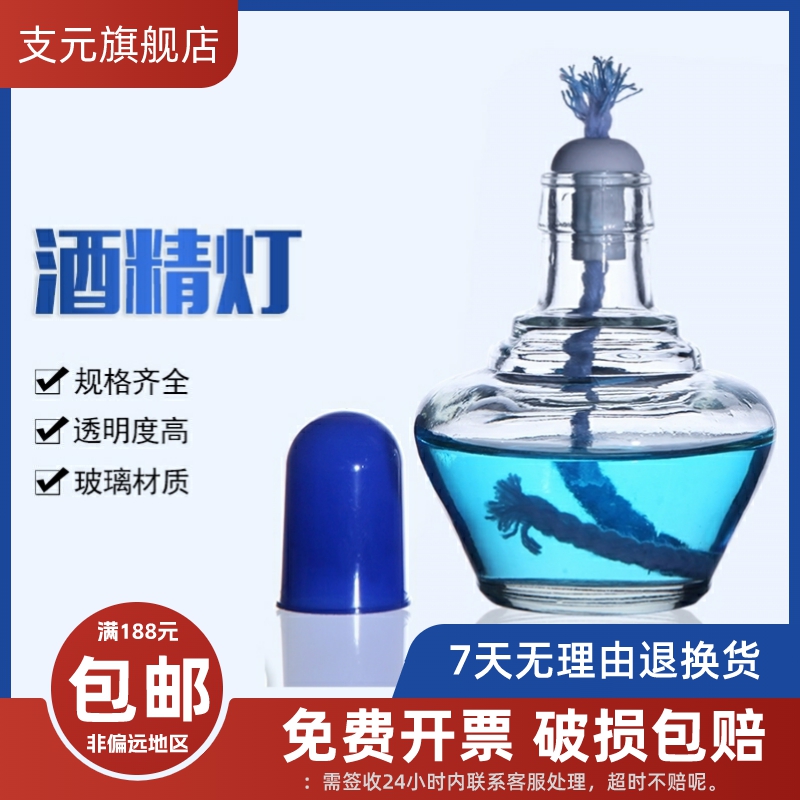 支元旗舰店

酒精灯

规格齐全
透明度高
玻璃材质

满188元
包邮
非偏远地区

7天无理由退换货

免费开票 破损包赔

：需签收24小时内联系客服处理，超时不赔呢。